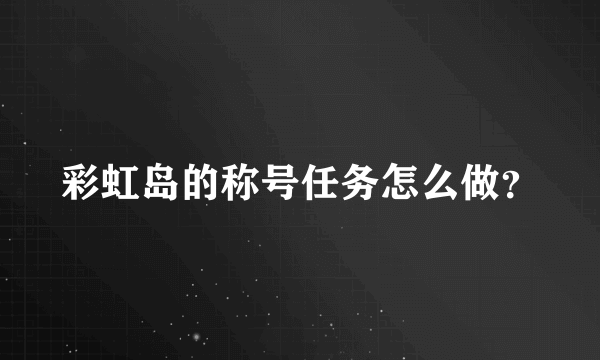 彩虹岛的称号任务怎么做?